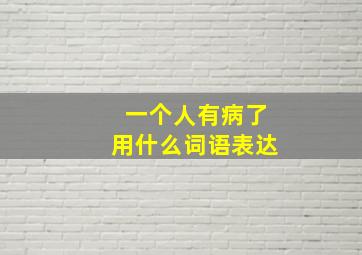 一个人有病了
用什么词语表达